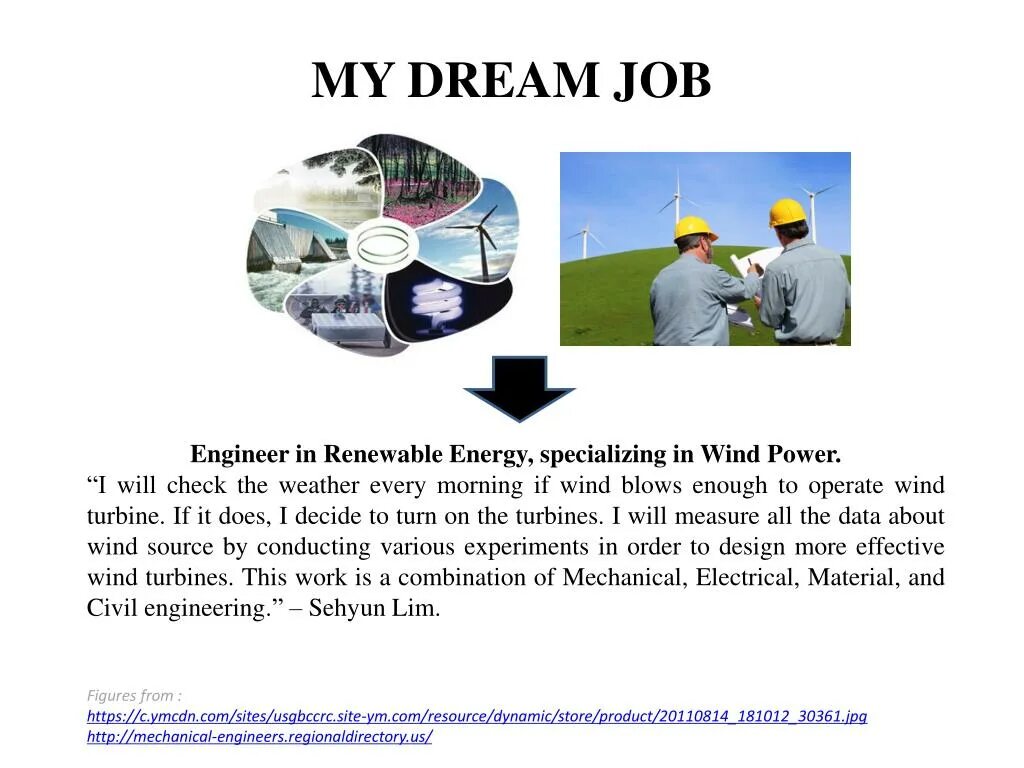 MY DREAM JOB

Engineer in Renewable Energy, specializing in Wind Power.

"I will check the weather every morning if wind blows enough to operate wind turbine. If it does, I decide to turn on the turbines. I will measure all the data about wind source by conducting various experiments in order to design more effective wind turbines. This work is a combination of Mechanical, Electrical, Material, and Civil engineering." – Sehyun Lim.

Figures from :
https://c.ymcdn.com/sites/usgbccrc.site-ym.com/resource/dynamic/store/product/20110814_181012_30361.jpg
http://mechanical-engineers.regionaldirectory.us/